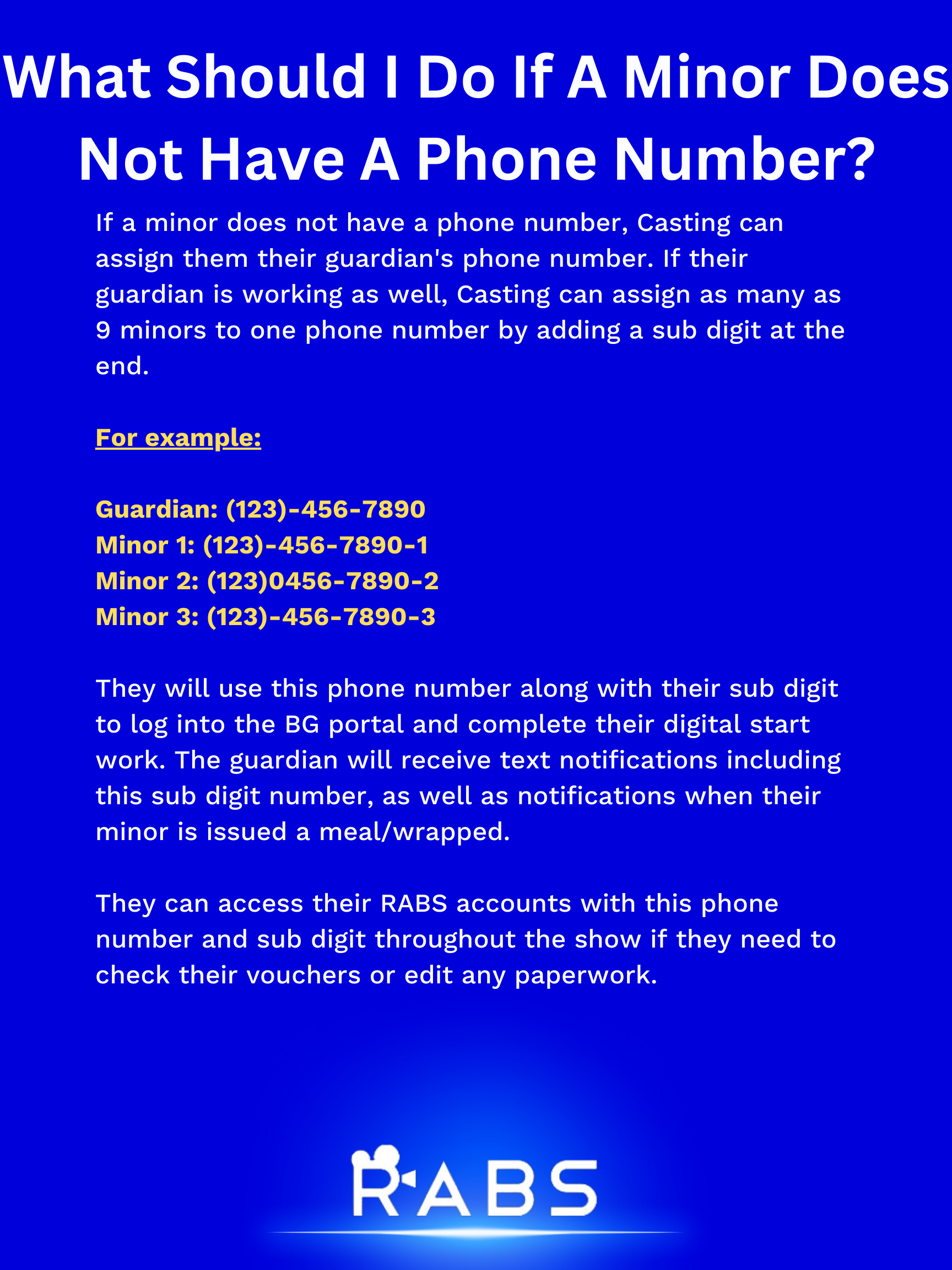 What Should I Do If A Minor Does Not Have A Phone Number?

If a minor does not have a phone number, Casting can assign them their guardian's phone number. If their guardian is working as well, Casting can assign as many as 9 minors to one phone number by adding a sub digit at the end.

For example:

Guardian: (123)-456-7890
Minor 1: (123)-456-7890-1
Minor 2: (123)0456-7890-2
Minor 3: (123)-456-7890-3

They will use this phone number along with their sub digit to log into the BG portal and complete their digital start work. The guardian will receive text notifications including this sub digit number, as well as notifications when their minor is issued a meal/wrapped.

They can access their RABS accounts with this phone number and sub digit throughout the show if they need to check their vouchers or edit any paperwork.

RABS